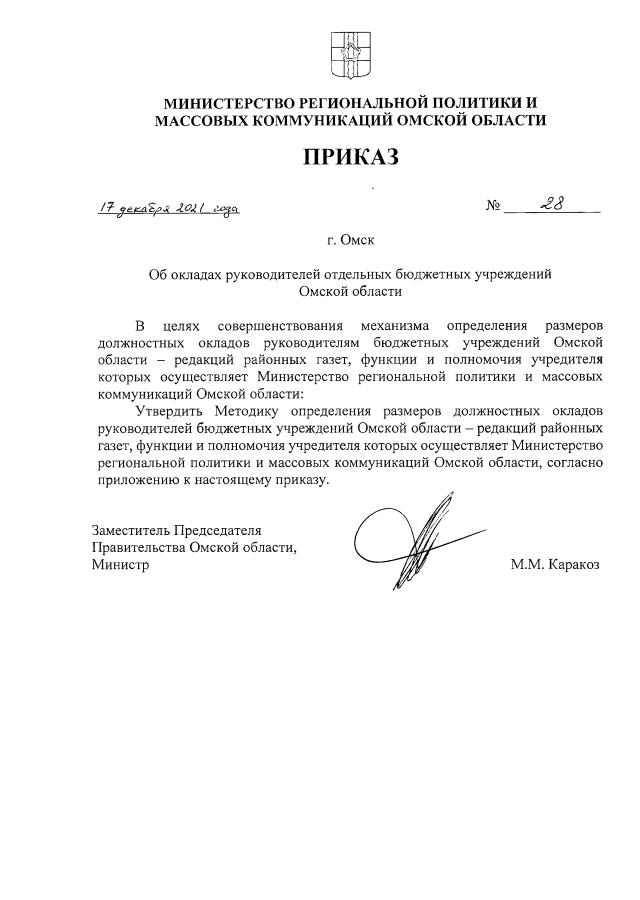 МИНИСТЕРСТВО РЕГИОНАЛЬНОЙ ПОЛИТИКИ И МАССОВЫХ КОММУНИКАЦИЙ ОМСКОЙ ОБЛАСТИ

ПРИКАЗ

17 декабря 2021 года

№ 28

г. Омск

Об окладах руководителей отдельных бюджетных учреждений Омской области

В целях совершенствования механизма определения размеров должностных окладов руководителям бюджетных учреждений Омской области – редакций районных газет, функции и полномочия учредителя которых осуществляет Министерство региональной политики и массовых коммуникаций Омской области:

Утвердить Методику определения размеров должностных окладов руководителей бюджетных учреждений Омской области – редакций районных газет, функции и полномочия учредителя которых осуществляет Министерство региональной политики и массовых коммуникаций Омской области, согласно приложению к настоящему приказу.

Заместитель Председателя Правительства Омской области, Министр

М.М. Каракоз